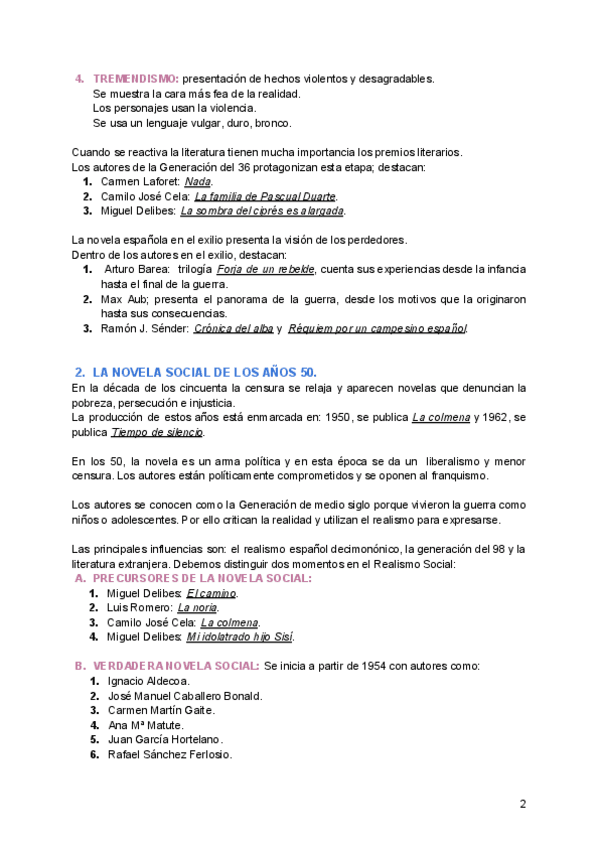 4. TREMENDISMO: presentación de hechos violentos y desagradables.
Se muestra la cara más fea de la realidad.
Los personajes usan la violencia.
Se usa un lenguaje vulgar, duro, bronco.

Cuando se reactiva la literatura tienen mucha importancia los premios literarios.
Los autores de la Generación del 36 protagonizan esta etapa; destacan:
1. Carmen Laforet: Nada.
2. Camilo José Cela: La familia de Pascual Duarte.
3. Miguel Delibes: La sombra del ciprés es alargada.

La novela española en el exilio presenta la visión de los perdedores.
Dentro de los autores en el exilio, destacan:
1. Arturo Barea: trilogía Forja de un rebelde, cuenta sus experiencias desde la infancia hasta el final de la guerra.
2. Max Aub; presenta el panorama de la guerra, desde los motivos que la originaron hasta sus consecuencias.
3. Ramón J. Sénder: Crónica del alba y Réquiem por un campesino español.

2. LA NOVELA SOCIAL DE LOS AÑOS 50.
En la década de los cincuenta la censura se relaja y aparecen novelas que denuncian la pobreza, persecución e injusticia.
La producción de estos años está enmarcada en: 1950, se publica La colmena y 1962, se publica Tiempo de silencio.

En los 50, la novela es un arma política y en esta época se da un liberalismo y menor censura. Los autores están políticamente comprometidos y se oponen al franquismo.

Los autores se conocen como la Generación de medio siglo porque vivieron la guerra como niños o adolescentes. Por ello critican la realidad y utilizan el realismo para expresarse.

Las principales influencias son: el realismo español decimonónico, la generación del 98 y la literatura extranjera. Debemos distinguir dos momentos en el Realismo Social:
A. PRECURSORES DE LA NOVELA SOCIAL:
1. Miguel Delibes: El camino.
2. Luis Romero: La noria.
3. Camilo José Cela: La colmena.
4. Miguel Delibes: Mi idolatrado hijo Sisí.

B. VERDADERA NOVELA SOCIAL: Se inicia a partir de 1954 con autores como:
1. Ignacio Aldecoa.
2. José Manuel Caballero Bonald.
3. Carmen Martín Gaite.
4. Ana Mª Matute.
5. Juan García Hortelano.
6. Rafael Sánchez Ferlosio.

2